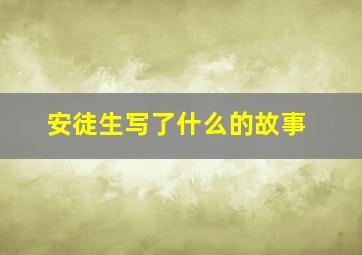 安徒生写了什么的故事